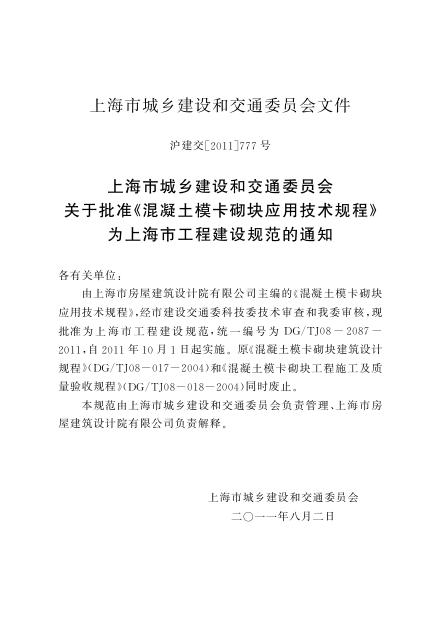 上海市城乡建设和交通委员会文件

沪建交[2011]777号

上海市城乡建设和交通委员会
关于批准《混凝土模卡砌块应用技术规程》
为上海市工程建设规范的通知

各有关单位：

由上海市房屋建筑设计院有限公司主编的《混凝土模卡砌块应用技术规程》，经市建设交通委科技委技术审查和我委审核，现批准为上海市工程建设规范，统一编号为DG/TJ08－2087－2011，自2011年10月1日起实施。原《混凝土模卡砌块建筑设计规程》（DG/TJ08－017－2004）和《混凝土模卡砌块工程施工及质量验收规程》（DG/TJ08－018－2004）同时废止。

本规范由上海市城乡建设和交通委员会负责管理、上海市房屋建筑设计院有限公司负责解释。

上海市城乡建设和交通委员会
二○一一年八月二日